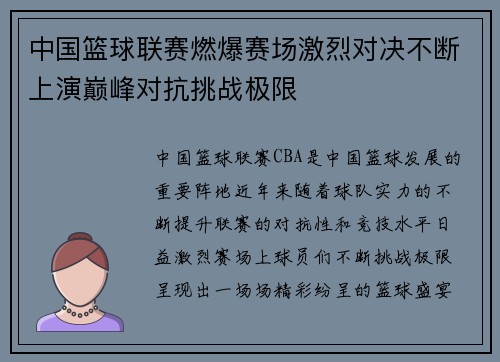 中国篮球联赛燃爆赛场激烈对决不断上演巅峰对抗挑战极限

中国篮球联赛CBA是中国篮球发展的重要阵地近年来随着球队实力的不断提升联赛的对抗性和竞技水平日益激烈赛场上球员们不断挑战极限呈现出一场场精彩纷呈的篮球盛宴